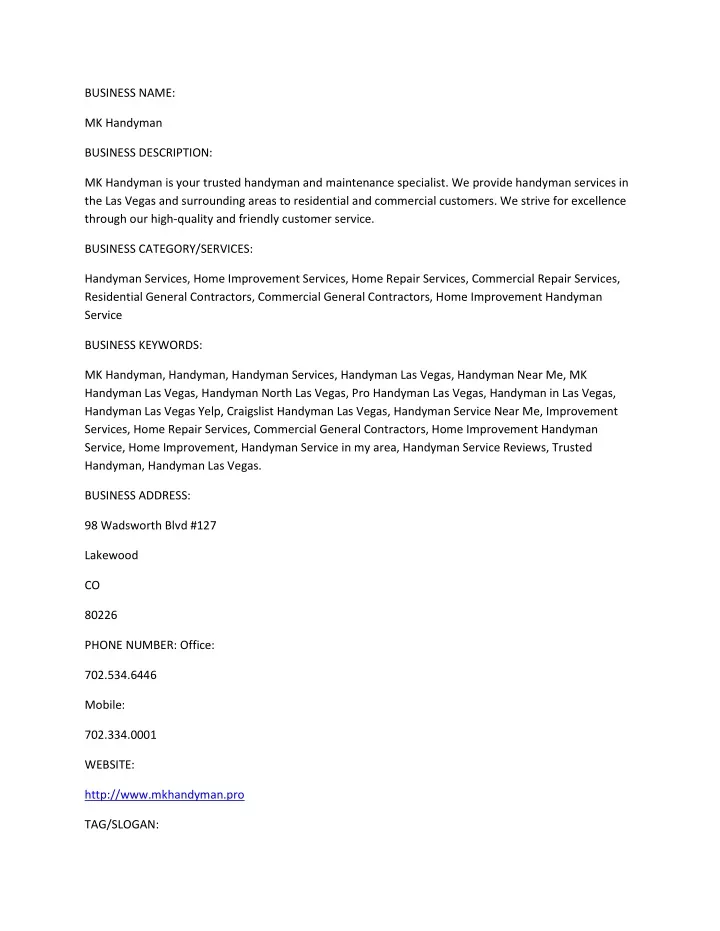 BUSINESS NAME:

MK Handyman

BUSINESS DESCRIPTION:

MK Handyman is your trusted handyman and maintenance specialist. We provide handyman services in the Las Vegas and surrounding areas to residential and commercial customers. We strive for excellence through our high-quality and friendly customer service.

BUSINESS CATEGORY/SERVICES:

Handyman Services, Home Improvement Services, Home Repair Services, Commercial Repair Services, Residential General Contractors, Commercial General Contractors, Home Improvement Handyman Service

BUSINESS KEYWORDS:

MK Handyman, Handyman, Handyman Services, Handyman Las Vegas, Handyman Near Me, MK Handyman Las Vegas, Handyman North Las Vegas, Pro Handyman Las Vegas, Handyman in Las Vegas, Handyman Las Vegas Yelp, Craigslist Handyman Las Vegas, Handyman Service Near Me, Improvement Services, Home Repair Services, Commercial General Contractors, Home Improvement Handyman Service, Home Improvement, Handyman Service in my area, Handyman Service Reviews, Trusted Handyman, Handyman Las Vegas.

BUSINESS ADDRESS:

98 Wadsworth Blvd #127

Lakewood

CO

80226

PHONE NUMBER: Office:

702.534.6446

Mobile:

702.334.0001

WEBSITE:

http://www.mkhandyman.pro

TAG/SLOGAN: